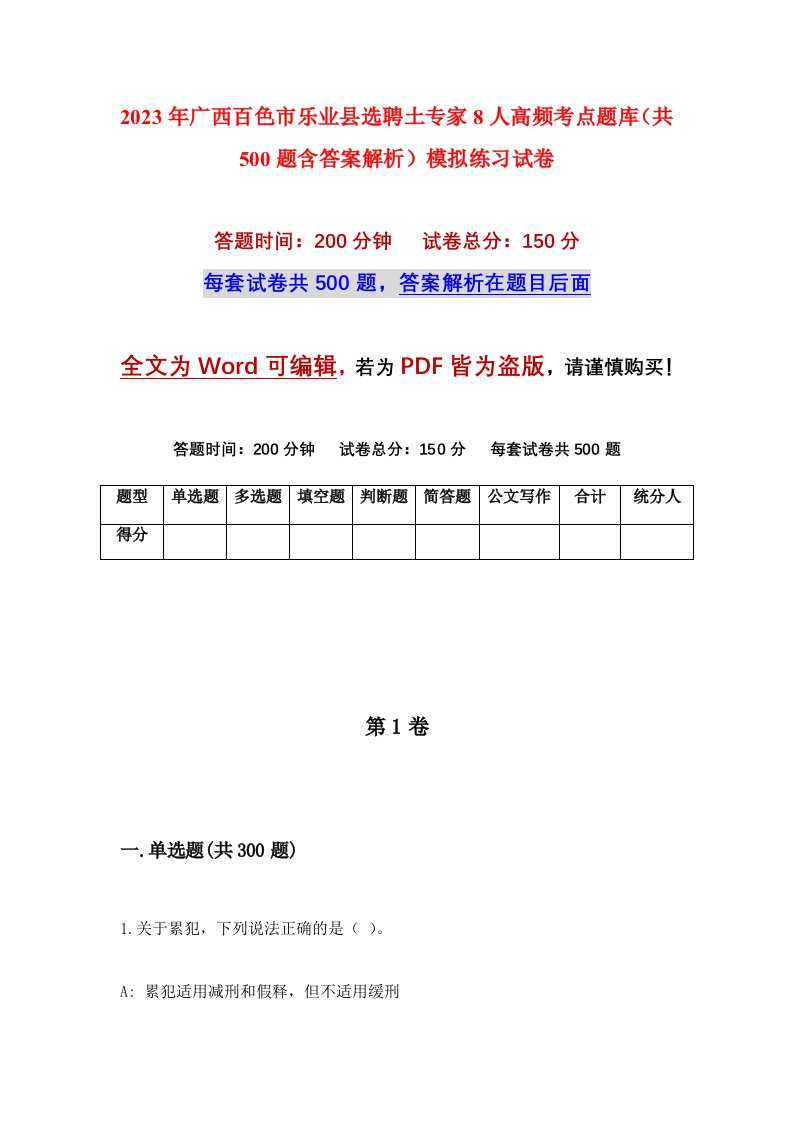 2023年广西百色市乐业县选聘土专家8人高频考点题库（共500题含答案解析）模拟练习试卷

答题时间：200分钟　试卷总分：150分

每套试卷共500题，答案解析在题目后面

全文为Word可编辑，若为PDF皆为盗版，请谨慎购买！

答题时间：200分钟　试卷总分：150分　每套试卷共500题

| 题型 | 单选题 | 多选题 | 填空题 | 判断题 | 简答题 | 公文写作 | 合计 | 统分人 |
|---|---|---|---|---|---|---|---|---|
| 得分 | | | | | | | | |

第1卷

一.单选题(共300题)

1.关于累犯，下列说法正确的是（ ）。

A: 累犯适用减刑和假释，但不适用缓刑